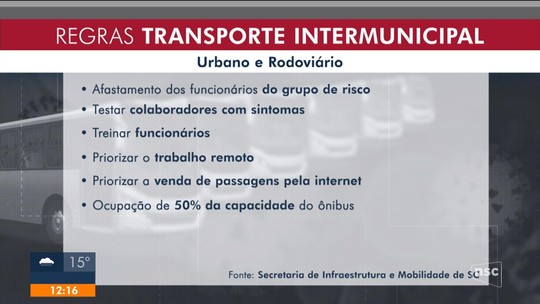 REGRAS TRANSPORTE INTERMUNICIPAL

Urbano e Rodoviário

• Afastamento dos funcionários do grupo de risco
• Testar colaboradores com sintomas
• Treinar funcionários
• Priorizar o trabalho remoto
• Priorizar a venda de passagens pela internet
• Ocupação de 50% da capacidade do ônibus

15°
12:16

Fonte: Secretaria de Infraestrutura e Mobilidade de SC

nsc